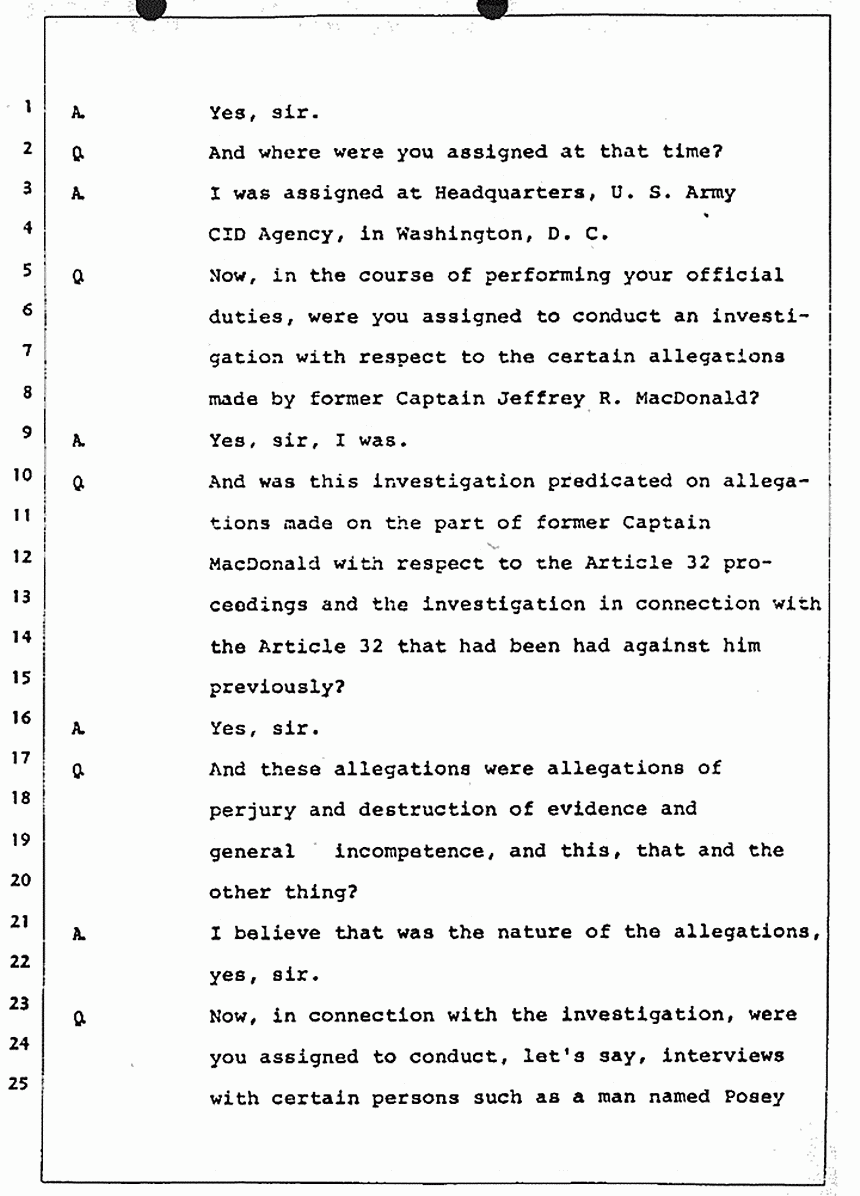 1 A. Yes, sir.

2 Q. And where were you assigned at that time?

3 A. I was assigned at Headquarters, U. S. Army
4 CID Agency, in Washington, D. C.

5 Q. Now, in the course of performing your official
6 duties, were you assigned to conduct an investi-
7 gation with respect to the certain allegations
8 made by former Captain Jeffrey R. MacDonald?

9 A. Yes, sir, I was.

10 Q. And was this investigation predicated on allega-
11 tions made on the part of former Captain
12 MacDonald with respect to the Article 32 pro-
13 ceedings and the investigation in connection with
14 the Article 32 that had been had against him
15 previously?

16 A. Yes, sir.

17 Q. And these allegations were allegations of
18 perjury and destruction of evidence and
19 general incompetence, and this, that and the
20 other thing?

21 A. I believe that was the nature of the allegations,
22 yes, sir.

23 Q. Now, in connection with the investigation, were
24 you assigned to conduct, let's say, interviews
25 with certain persons such as a man named Posey